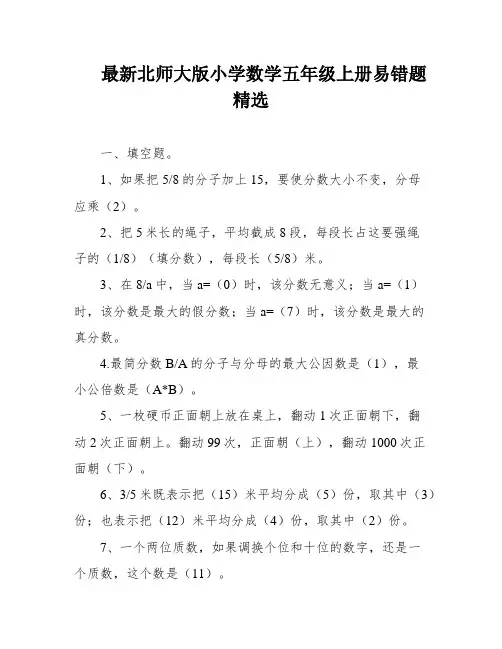 最新北师大版小学数学五年级上册易错题精选

一、填空题。

1、如果把 5/8 的分子加上 15，要使分数大小不变，分母应乘（2）。

2、把 5 米长的绳子，平均截成 8 段，每段长占这要强绳子的（1/8）（填分数），每段长（5/8）米。

3、在 8/a 中，当 a=（0）时，该分数无意义；当 a=（1）时，该分数是最大的假分数；当 a=（7）时，该分数是最大的真分数。

4.最简分数 B/A 的分子与分母的最大公因数是（1），最小公倍数是（A*B）。

5、一枚硬币正面朝上放在桌上，翻动 1 次正面朝下，翻动 2 次正面朝上。翻动 99 次，正面朝（上），翻动 1000 次正面朝（下）。

6、3/5 米既表示把（15）米平均分成（5）份，取其中（3）份；也表示把（12）米平均分成（4）份，取其中（2）份。

7、一个两位质数，如果调换个位和十位的数字，还是一个质数，这个数是（11）。